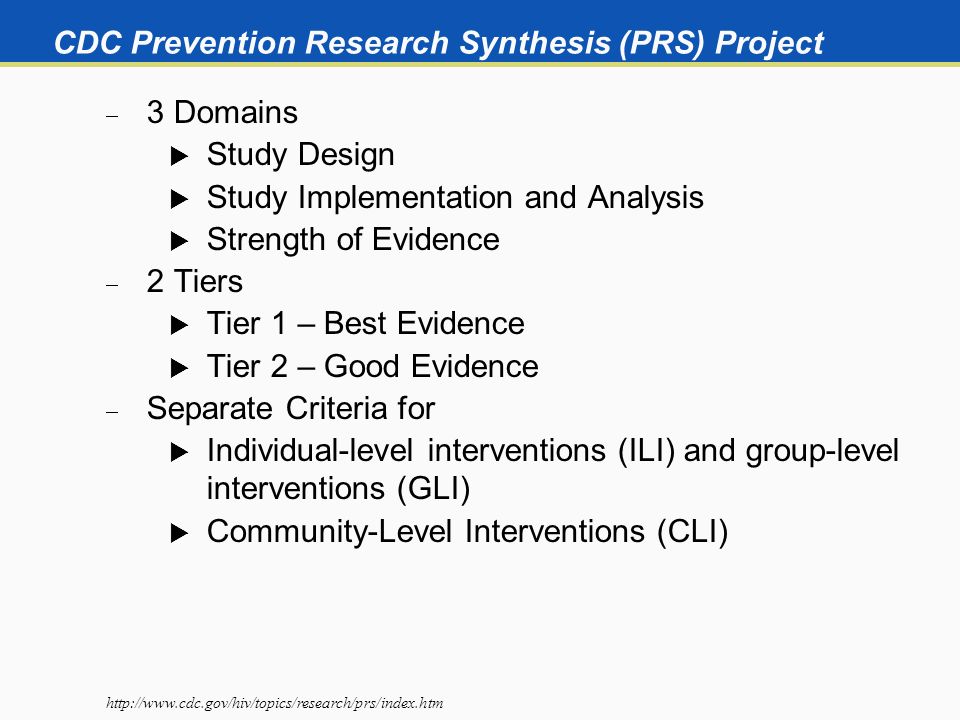 CDC Prevention Research Synthesis (PRS) Project

– 3 Domains
  ▶ Study Design
  ▶ Study Implementation and Analysis
  ▶ Strength of Evidence
– 2 Tiers
  ▶ Tier 1 – Best Evidence
  ▶ Tier 2 – Good Evidence
– Separate Criteria for
  ▶ Individual-level interventions (ILI) and group-level interventions (GLI)
  ▶ Community-Level Interventions (CLI)

http://www.cdc.gov/hiv/topics/research/prs/index.htm